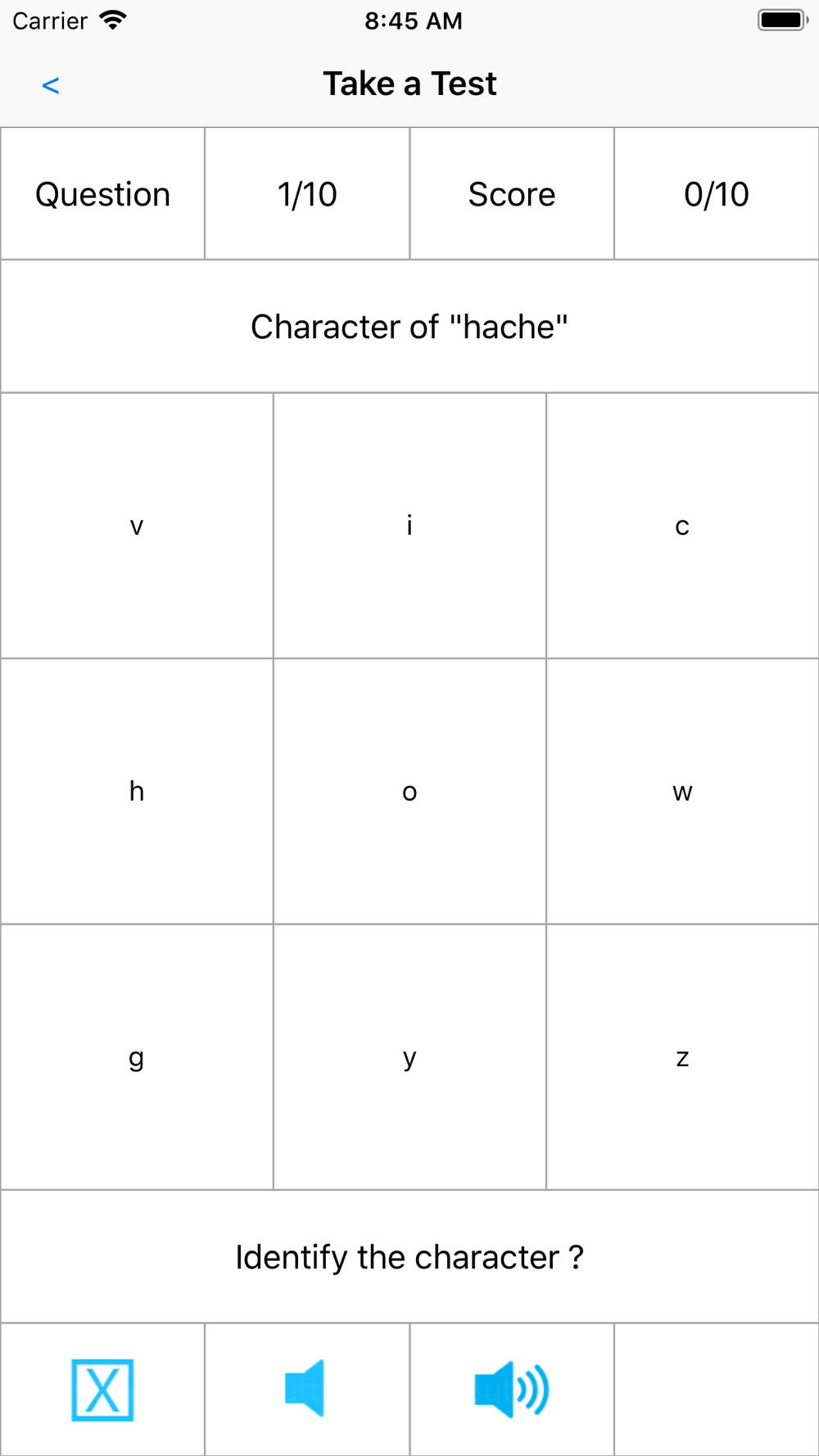 Carrier 8:45 AM

<

Take a Test

| Question | 1/10 | Score | 0/10 |
|---|---|---|---|

Character of "hache"

| v | i | c |
|---|---|---|
| h | o | w |
| g | y | z |

Identify the character ?

X